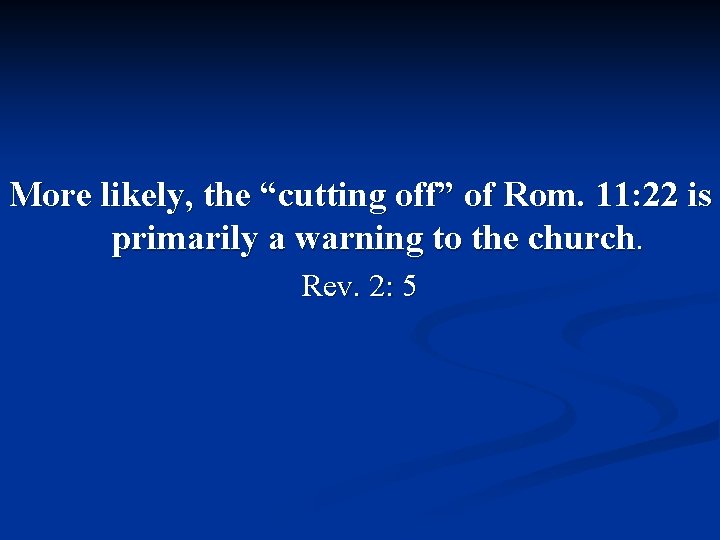 More likely, the “cutting off” of Rom. 11:22 is primarily a warning to the church.

Rev. 2: 5